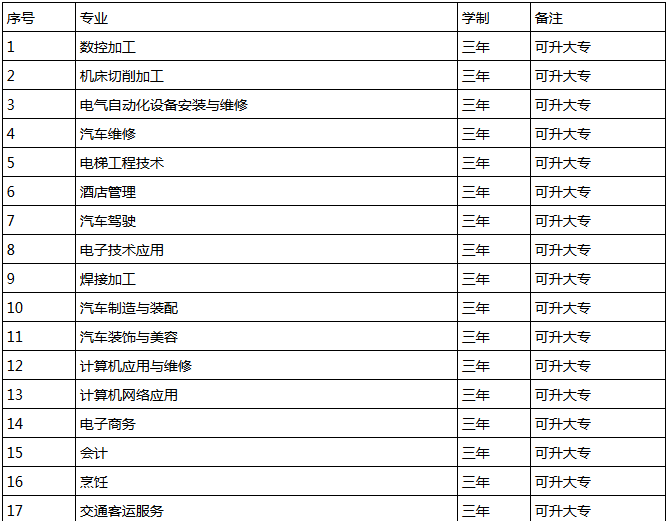 | 序号 | 专业 | 学制 | 备注 |
|---|---|---|---|
| 1 | 数控加工 | 三年 | 可升大专 |
| 2 | 机床切削加工 | 三年 | 可升大专 |
| 3 | 电气自动化设备安装与维修 | 三年 | 可升大专 |
| 4 | 汽车维修 | 三年 | 可升大专 |
| 5 | 电梯工程技术 | 三年 | 可升大专 |
| 6 | 酒店管理 | 三年 | 可升大专 |
| 7 | 汽车驾驶 | 三年 | 可升大专 |
| 8 | 电子技术应用 | 三年 | 可升大专 |
| 9 | 焊接加工 | 三年 | 可升大专 |
| 10 | 汽车制造与装配 | 三年 | 可升大专 |
| 11 | 汽车装饰与美容 | 三年 | 可升大专 |
| 12 | 计算机应用与维修 | 三年 | 可升大专 |
| 13 | 计算机网络应用 | 三年 | 可升大专 |
| 14 | 电子商务 | 三年 | 可升大专 |
| 15 | 会计 | 三年 | 可升大专 |
| 16 | 烹饪 | 三年 | 可升大专 |
| 17 | 交通客运服务 | 三年 | 可升大专 |